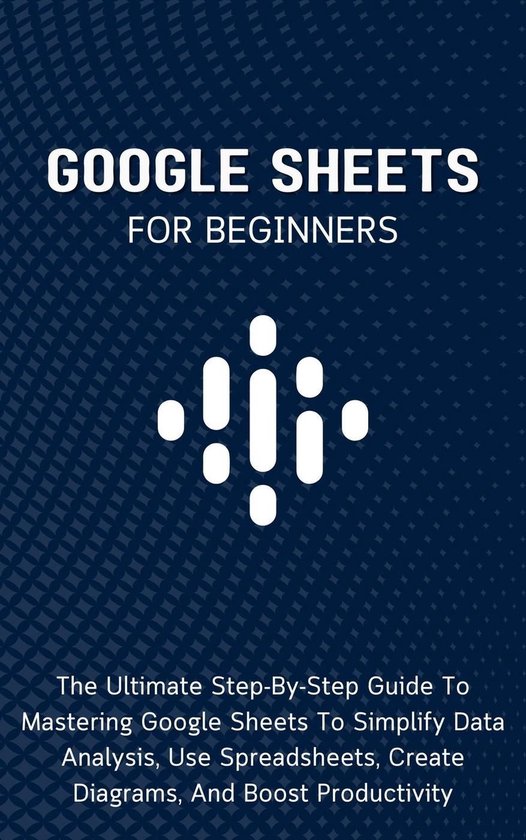 GOOGLE SHEETS
FOR BEGINNERS

The Ultimate Step-By-Step Guide To Mastering Google Sheets To Simplify Data Analysis, Use Spreadsheets, Create Diagrams, And Boost Productivity